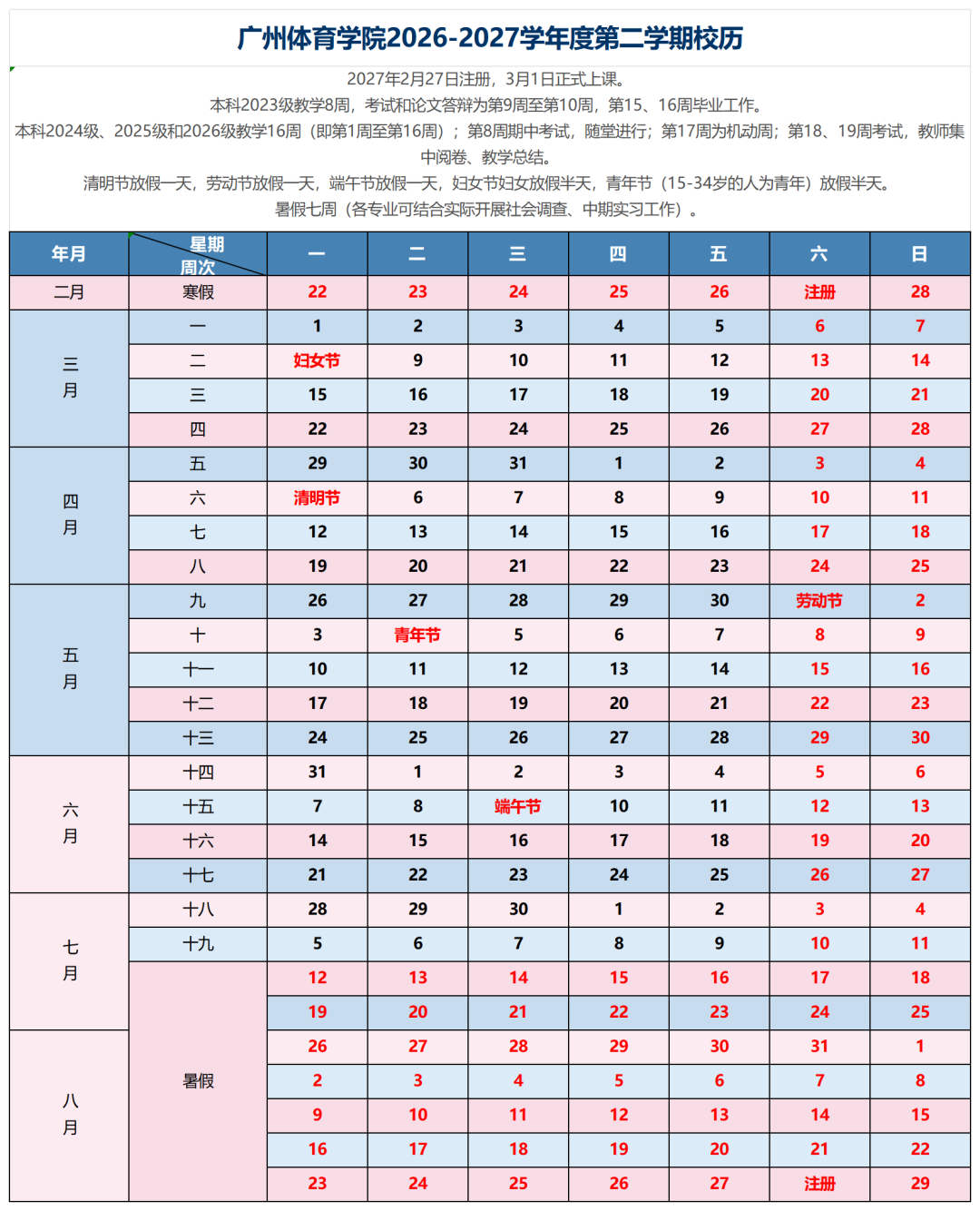 广州体育学院2026-2027学年度第二学期校历

2027年2月27日注册，3月1日正式上课。
本科2023级教学8周，考试和论文答辩为第9周至第10周，第15、16周毕业工作。
本科2024级、2025级和2026级教学16周（即第1周至第16周）；第8周期中考试，随堂进行；第17周为机动周；第18、19周考试，教师集中阅卷、教学总结。
清明节放假一天，劳动节放假一天，端午节放假一天，妇女节妇女放假半天，青年节（15-34岁的人为青年）放假半天。
暑假七周（各专业可结合实际开展社会调查、中期实习工作）。

| 年月 | 星期 周次 | 一 | 二 | 三 | 四 | 五 | 六 | 日 |
|---|---|---|---|---|---|---|---|---|
| 二月 | 寒假 | 22 | 23 | 24 | 25 | 26 | 注册 | 28 |
| 三月 | 一 | 1 | 2 | 3 | 4 | 5 | 6 | 7 |
|  | 二 | 妇女节 | 9 | 10 | 11 | 12 | 13 | 14 |
|  | 三 | 15 | 16 | 17 | 18 | 19 | 20 | 21 |
|  | 四 | 22 | 23 | 24 | 25 | 26 | 27 | 28 |
| 四月 | 五 | 29 | 30 | 31 | 1 | 2 | 3 | 4 |
|  | 六 | 清明节 | 6 | 7 | 8 | 9 | 10 | 11 |
|  | 七 | 12 | 13 | 14 | 15 | 16 | 17 | 18 |
|  | 八 | 19 | 20 | 21 | 22 | 23 | 24 | 25 |
| 五月 | 九 | 26 | 27 | 28 | 29 | 30 | 劳动节 | 2 |
|  | 十 | 3 | 青年节 | 5 | 6 | 7 | 8 | 9 |
|  | 十一 | 10 | 11 | 12 | 13 | 14 | 15 | 16 |
|  | 十二 | 17 | 18 | 19 | 20 | 21 | 22 | 23 |
|  | 十三 | 24 | 25 | 26 | 27 | 28 | 29 | 30 |
| 六月 | 十四 | 31 | 1 | 2 | 3 | 4 | 5 | 6 |
|  | 十五 | 7 | 8 | 端午节 | 10 | 11 | 12 | 13 |
|  | 十六 | 14 | 15 | 16 | 17 | 18 | 19 | 20 |
|  | 十七 | 21 | 22 | 23 | 24 | 25 | 26 | 27 |
| 七月 | 十八 | 28 | 29 | 30 | 1 | 2 | 3 | 4 |
|  | 十九 | 5 | 6 | 7 | 8 | 9 | 10 | 11 |
|  | 暑假 | 12 | 13 | 14 | 15 | 16 | 17 | 18 |
|  |  | 19 | 20 | 21 | 22 | 23 | 24 | 25 |
| 八月 |  | 26 | 27 | 28 | 29 | 30 | 31 | 1 |
|  |  | 2 | 3 | 4 | 5 | 6 | 7 | 8 |
|  |  | 9 | 10 | 11 | 12 | 13 | 14 | 15 |
|  |  | 16 | 17 | 18 | 19 | 20 | 21 | 22 |
|  |  | 23 | 24 | 25 | 26 | 27 | 注册 | 29 |